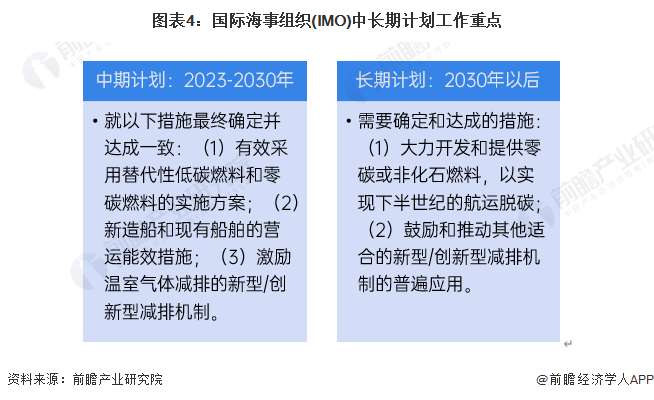 图表4：国际海事组织(IMO)中长期计划工作重点

中期计划：2023-2030年

• 就以下措施最终确定并达成一致：（1）有效采用替代性低碳燃料和零碳燃料的实施方案；（2）新造船和现有船舶的营运能效措施；（3）激励温室气体减排的新型/创新型减排机制。

长期计划：2030年以后

• 需要确定和达成的措施：（1）大力开发和提供零碳或非化石燃料，以实现下半世纪的航运脱碳；（2）鼓励和推动其他适合的新型/创新型减排机制的普遍应用。

资料来源：前瞻产业研究院

@前瞻经济学人APP